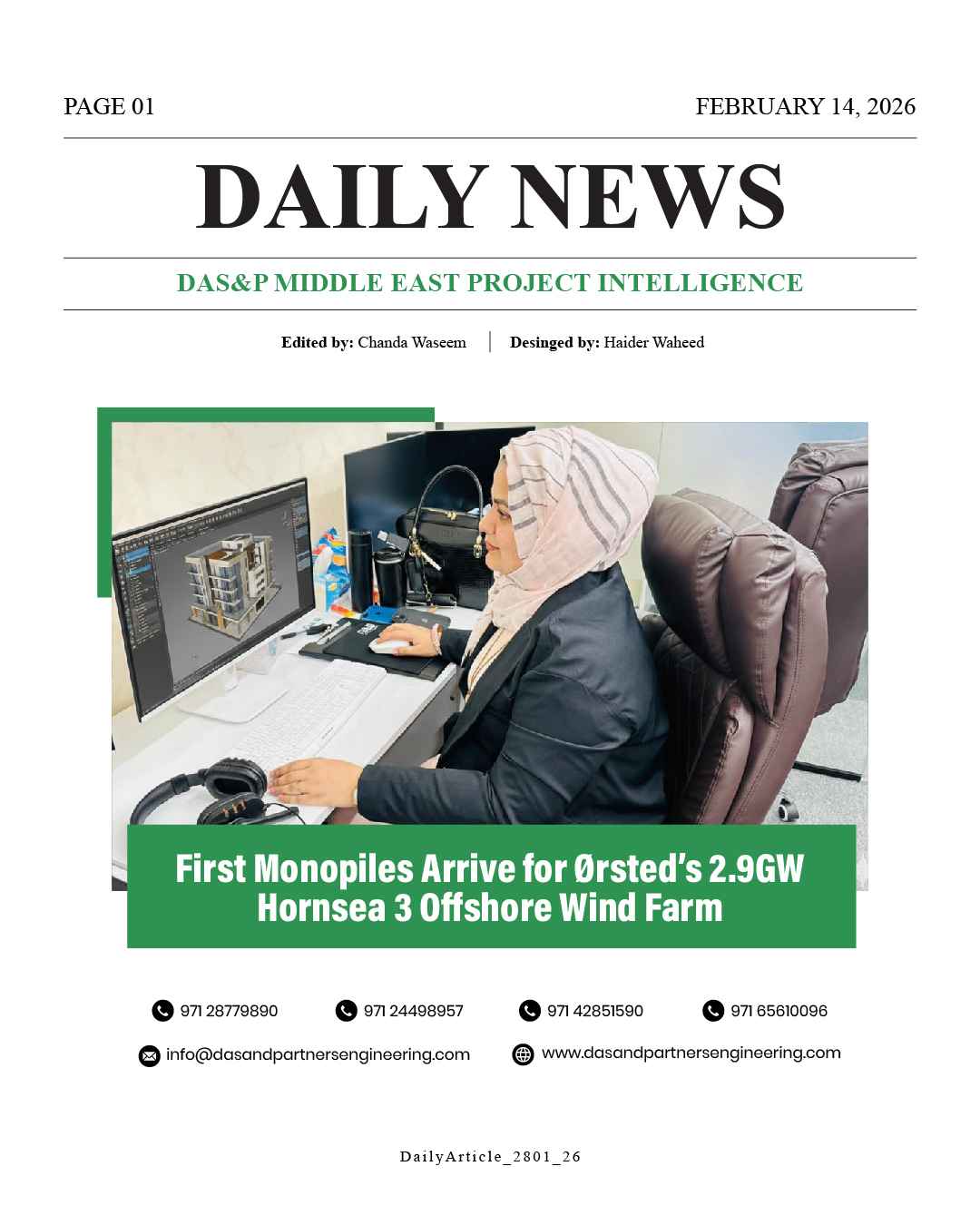 PAGE 01

FEBRUARY 14, 2026

DAILY NEWS

DAS&P MIDDLE EAST PROJECT INTELLIGENCE

Edited by: Chanda Waseem | Desinged by: Haider Waheed

First Monopiles Arrive for Ørsted's 2.9GW Hornsea 3 Offshore Wind Farm

971 28779890

971 24498957

971 42851590

971 65610096

info@dasandpartnersengineering.com

www.dasandpartnersengineering.com

DailyArticle_2801_26